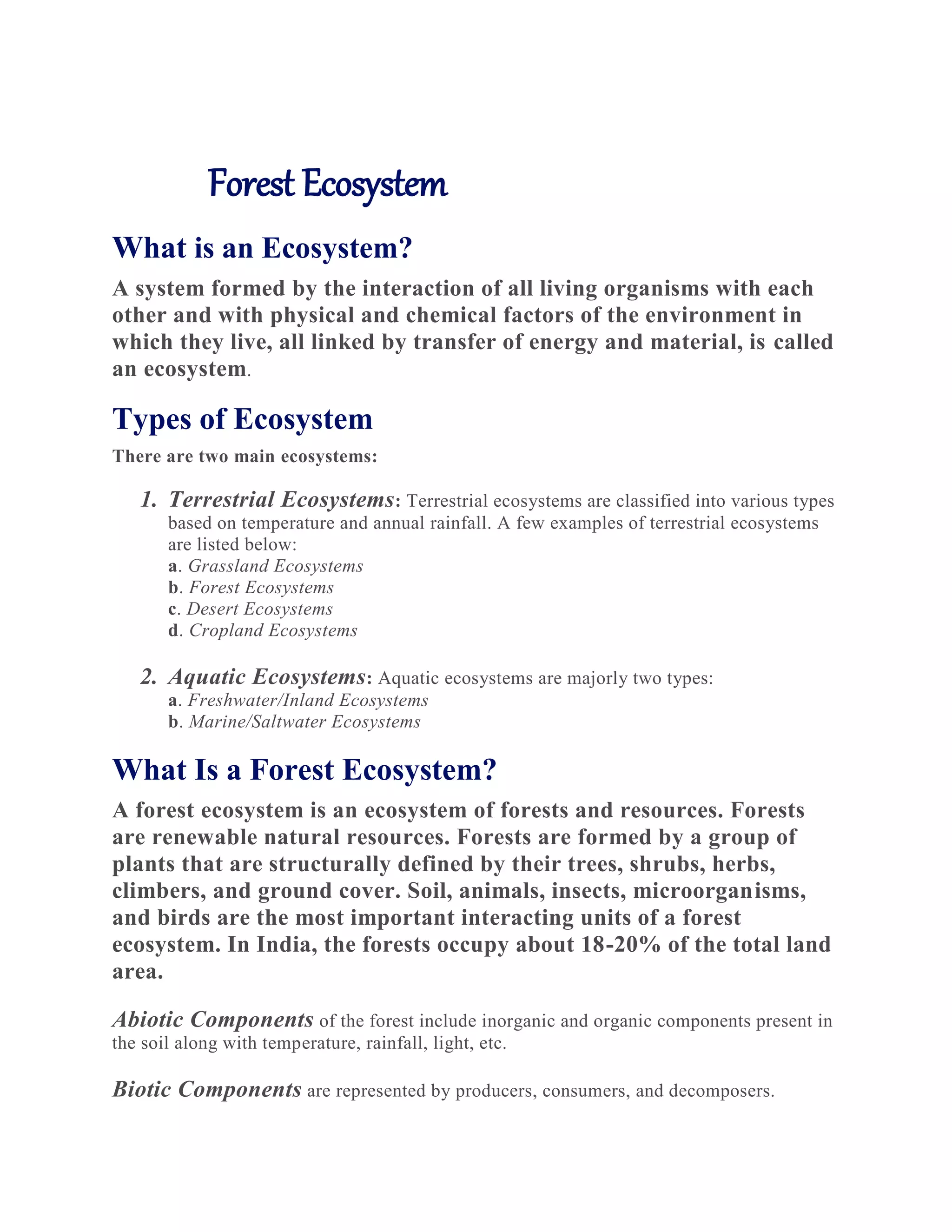 Forest Ecosystem

What is an Ecosystem?

A system formed by the interaction of all living organisms with each other and with physical and chemical factors of the environment in which they live, all linked by transfer of energy and material, is called an ecosystem.

Types of Ecosystem

There are two main ecosystems:

1. Terrestrial Ecosystems: Terrestrial ecosystems are classified into various types based on temperature and annual rainfall. A few examples of terrestrial ecosystems are listed below:
a. Grassland Ecosystems
b. Forest Ecosystems
c. Desert Ecosystems
d. Cropland Ecosystems

2. Aquatic Ecosystems: Aquatic ecosystems are majorly two types:
a. Freshwater/Inland Ecosystems
b. Marine/Saltwater Ecosystems

What Is a Forest Ecosystem?

A forest ecosystem is an ecosystem of forests and resources. Forests are renewable natural resources. Forests are formed by a group of plants that are structurally defined by their trees, shrubs, herbs, climbers, and ground cover. Soil, animals, insects, microorganisms, and birds are the most important interacting units of a forest ecosystem. In India, the forests occupy about 18-20% of the total land area.

Abiotic Components of the forest include inorganic and organic components present in the soil along with temperature, rainfall, light, etc.

Biotic Components are represented by producers, consumers, and decomposers.